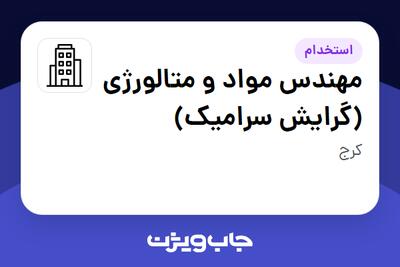 استخدام

مهندس مواد و متالورژی (گرایش سرامیک)

کرج

جاب ویژن